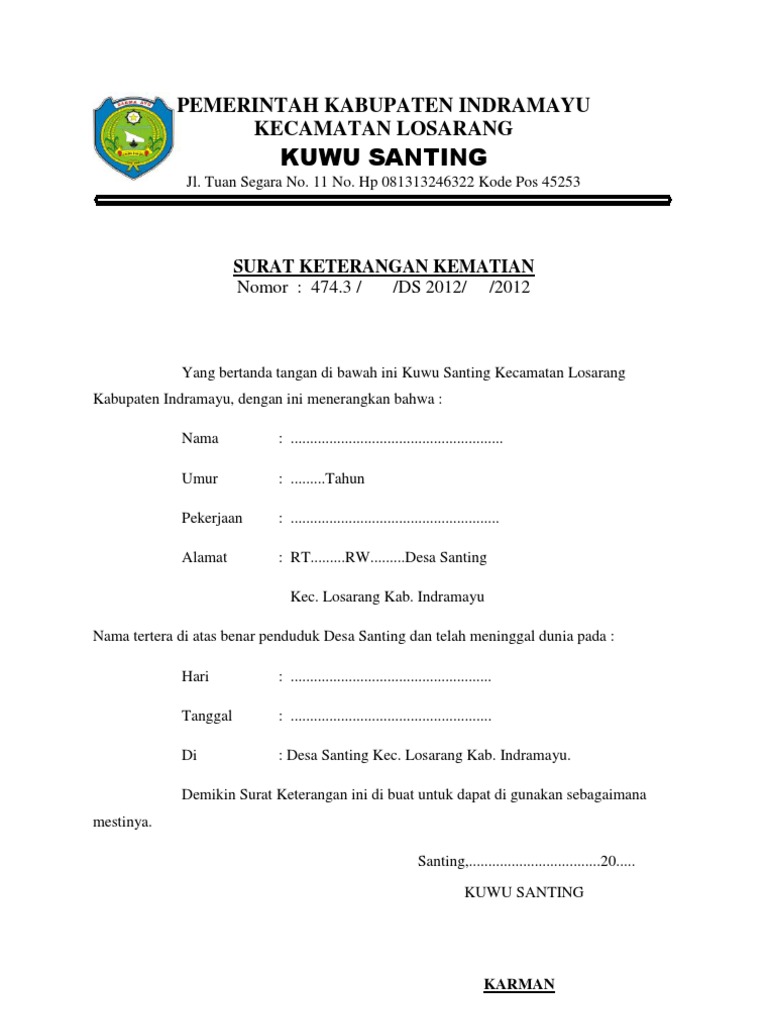 PEMERINTAH KABUPATEN INDRAMAYU
KECAMATAN LOSARANG
KUWU SANTING
Jl. Tuan Segara No. 11 No. Hp 081313246322 Kode Pos 45253

SURAT KETERANGAN KEMATIAN
Nomor : 474.3 / /DS 2012/ /2012

Yang bertanda tangan di bawah ini Kuwu Santing Kecamatan Losarang Kabupaten Indramayu, dengan ini menerangkan bahwa :

Nama : ......................................................

Umur : .........Tahun

Pekerjaan : .....................................................

Alamat : RT.........RW.........Desa Santing

Kec. Losarang Kab. Indramayu

Nama tertera di atas benar penduduk Desa Santing dan telah meninggal dunia pada :

Hari : ...................................................

Tanggal : ...................................................

Di : Desa Santing Kec. Losarang Kab. Indramayu.

Demikin Surat Keterangan ini di buat untuk dapat di gunakan sebagaimana mestinya.

Santing,..................................20.....
KUWU SANTING

KARMAN